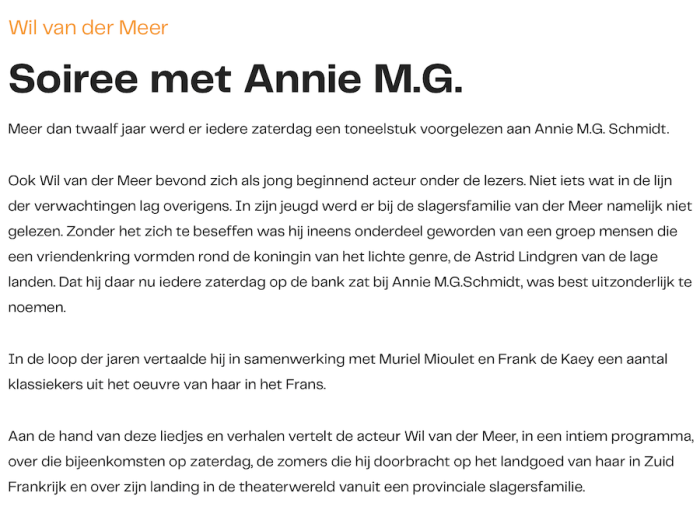 Wil van der Meer

Soiree met Annie M.G.

Meer dan twaalf jaar werd er iedere zaterdag een toneelstuk voorgelezen aan Annie M.G. Schmidt.

Ook Wil van der Meer bevond zich als jong beginnend acteur onder de lezers. Niet iets wat in de lijn der verwachtingen lag overigens. In zijn jeugd werd er bij de slagersfamilie van der Meer namelijk niet gelezen. Zonder het zich te beseffen was hij ineens onderdeel geworden van een groep mensen die een vriendenkring vormden rond de koningin van het lichte genre, de Astrid Lindgren van de lage landen. Dat hij daar nu iedere zaterdag op de bank zat bij Annie M.G.Schmidt, was best uitzonderlijk te noemen.

In de loop der jaren vertaalde hij in samenwerking met Muriel Mioulet en Frank de Kaey een aantal klassiekers uit het oeuvre van haar in het Frans.

Aan de hand van deze liedjes en verhalen vertelt de acteur Wil van der Meer, in een intiem programma, over die bijeenkomsten op zaterdag, de zomers die hij doorbracht op het landgoed van haar in Zuid Frankrijk en over zijn landing in de theaterwereld vanuit een provinciale slagersfamilie.